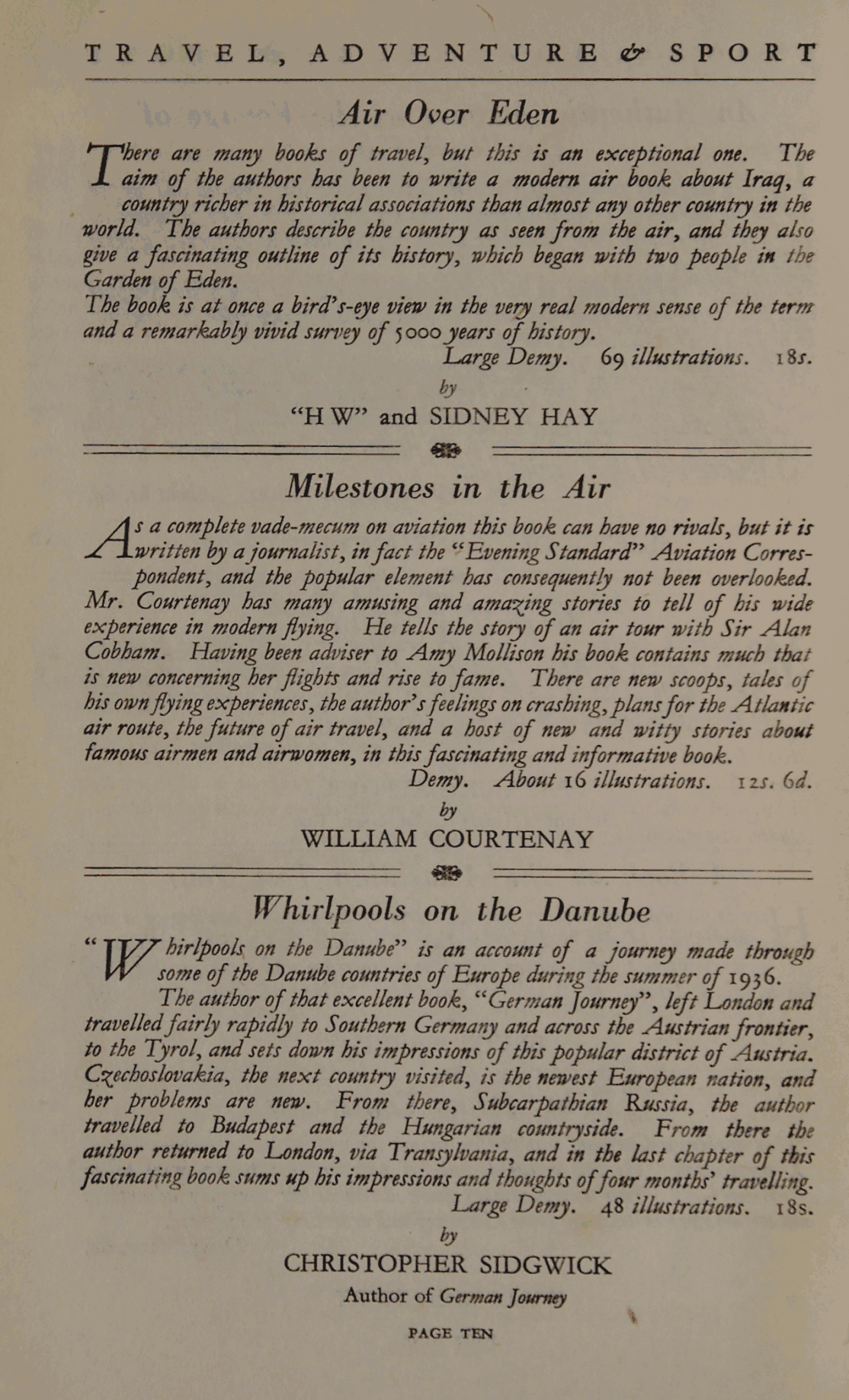 TRAVEL, ADVENTURE & SPORT

Air Over Eden

There are many books of travel, but this is an exceptional one. The aim of the authors has been to write a modern air book about Iraq, a country richer in historical associations than almost any other country in the world. The authors describe the country as seen from the air, and they also give a fascinating outline of its history, which began with two people in the Garden of Eden.
The book is at once a bird's-eye view in the very real modern sense of the term and a remarkably vivid survey of 5000 years of history.

Large Demy. 69 illustrations. 18s.

by

"H W" and SIDNEY HAY

Milestones in the Air

As a complete vade-mecum on aviation this book can have no rivals, but it is written by a journalist, in fact the "Evening Standard" Aviation Correspondent, and the popular element has consequently not been overlooked. Mr. Courtenay has many amusing and amazing stories to tell of his wide experience in modern flying. He tells the story of an air tour with Sir Alan Cobham. Having been adviser to Amy Mollison his book contains much that is new concerning her flights and rise to fame. There are new scoops, tales of his own flying experiences, the author's feelings on crashing, plans for the Atlantic air route, the future of air travel, and a host of new and witty stories about famous airmen and airwomen, in this fascinating and informative book.

Demy. About 16 illustrations. 12s. 6d.

by

WILLIAM COURTENAY

Whirlpools on the Danube

"Whirlpools on the Danube" is an account of a journey made through some of the Danube countries of Europe during the summer of 1936.
The author of that excellent book, "German Journey", left London and travelled fairly rapidly to Southern Germany and across the Austrian frontier, to the Tyrol, and sets down his impressions of this popular district of Austria. Czechoslovakia, the next country visited, is the newest European nation, and her problems are new. From there, Subcarpathian Russia, the author travelled to Budapest and the Hungarian countryside. From there the author returned to London, via Transylvania, and in the last chapter of this fascinating book sums up his impressions and thoughts of four months' travelling.

Large Demy. 48 illustrations. 18s.

by

CHRISTOPHER SIDGWICK

Author of German Journey

PAGE TEN